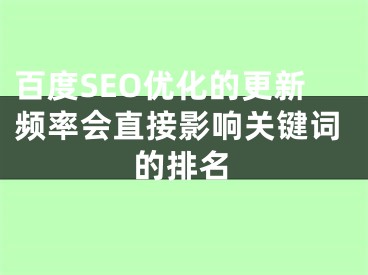 百度SEO优化的更新频率会直接影响关键词的排名